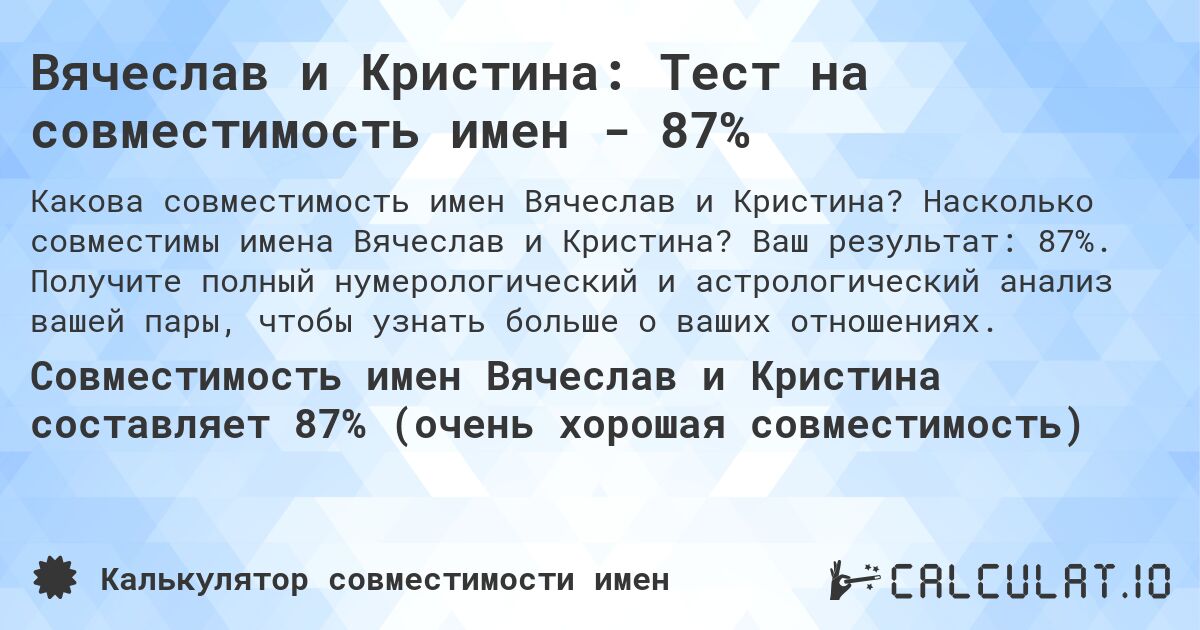 Вячеслав и Кристина: Тест на совместимость имен - 87%

Какова совместимость имен Вячеслав и Кристина? Насколько совместимы имена Вячеслав и Кристина? Ваш результат: 87%. Получите полный нумерологический и астрологический анализ вашей пары, чтобы узнать больше о ваших отношениях.

Совместимость имен Вячеслав и Кристина составляет 87% (очень хорошая совместимость)

Калькулятор совместимости имен

CALCULAT.IO